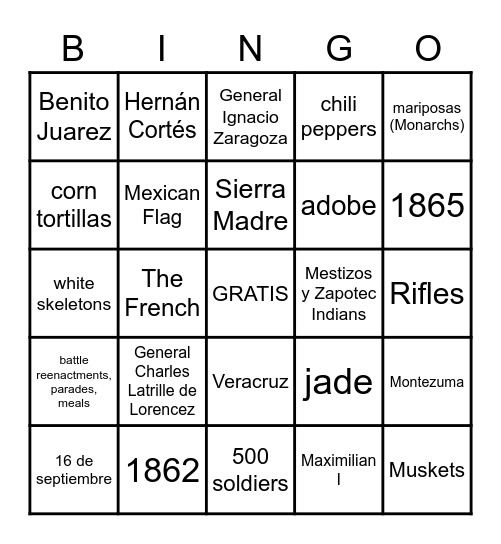 | B | I | N | G | O |
|---|---|---|---|---|
| Benito Juarez | Hernán Cortés | General Ignacio Zaragoza | chili peppers | mariposas (Monarchs) |
| corn tortillas | Mexican Flag | Sierra Madre | adobe | 1865 |
| white skeletons | The French | GRATIS | Mestizos y Zapotec Indians | Rifles |
| battle reenactments, parades, meals | General Charles Latrille de Lorencez | Veracruz | jade | Montezuma |
| 16 de septiembre | 1862 | 500 soldiers | Maximilian I | Muskets |